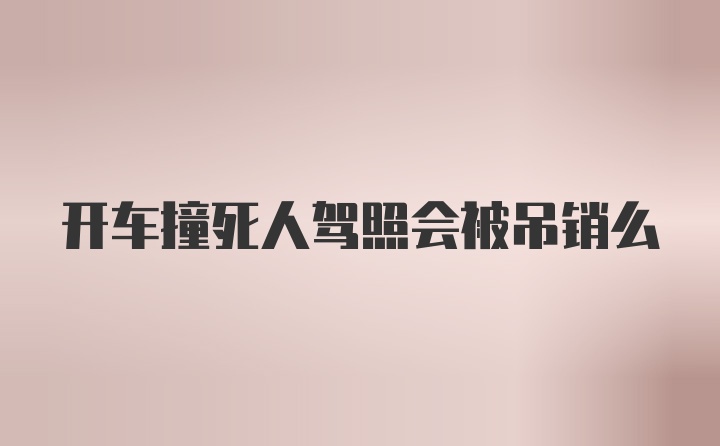 开车撞死人驾照会被吊销么